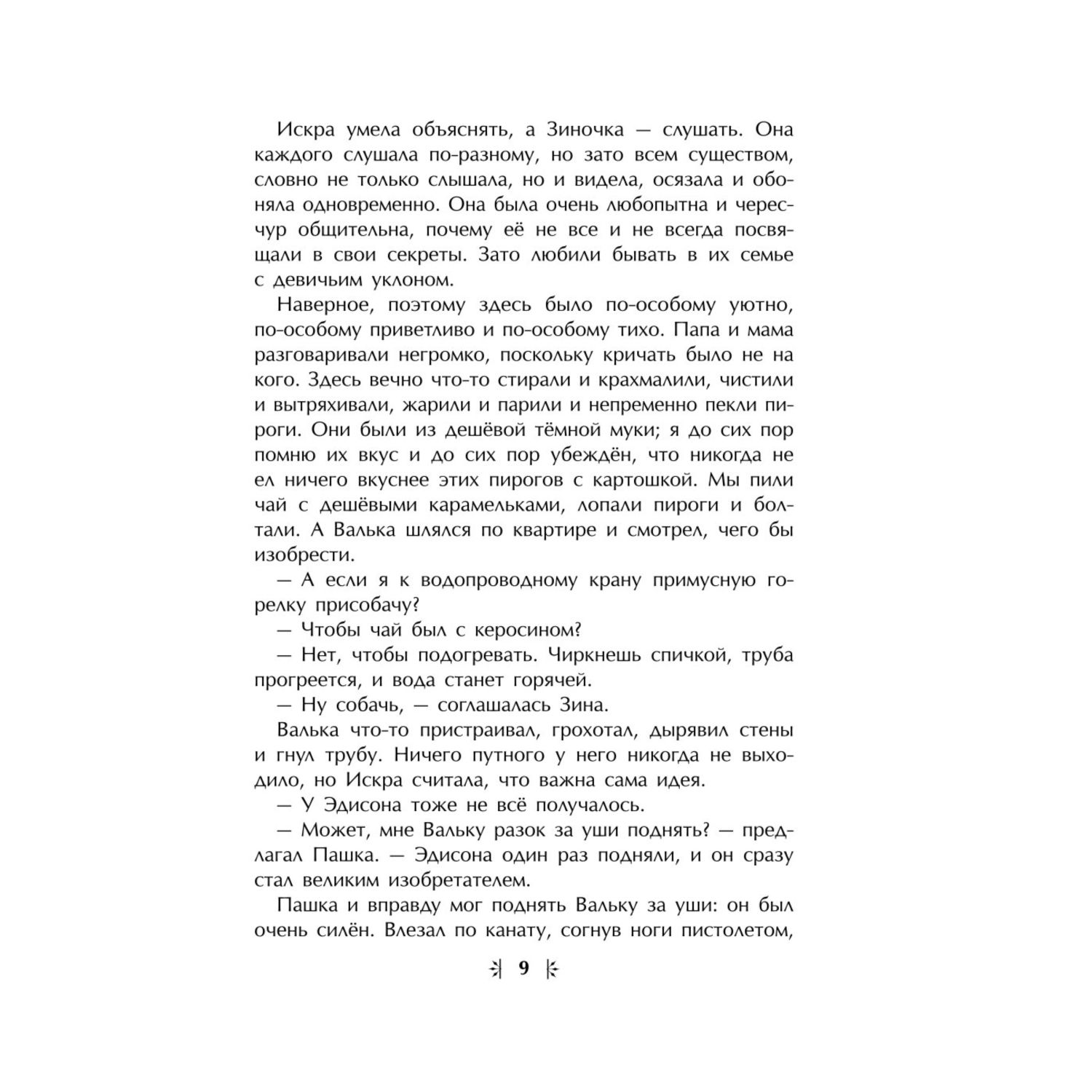 Искра умела объяснять, а Зиночка — слушать. Она каждого слушала по-разному, но зато всем существом, словно не только слышала, но и видела, осязала и обоняла одновременно. Она была очень любопытна и чересчур общительна, почему её не все и не всегда посвящали в свои секреты. Зато любили бывать в их семье с девичьим уклоном.

Наверное, поэтому здесь было по-особому уютно, по-особому приветливо и по-особому тихо. Папа и мама разговаривали негромко, поскольку кричать было не на кого. Здесь вечно что-то стирали и крахмалили, чистили и вытряхивали, жарили и парили и непременно пекли пироги. Они были из дешёвой тёмной муки; я до сих пор помню их вкус и до сих пор убеждён, что никогда не ел ничего вкуснее этих пирогов с картошкой. Мы пили чай с дешёвыми карамельками, лопали пироги и болтали. А Валька шлялся по квартире и смотрел, чего бы изобрести.

— А если я к водопроводному крану примусную горелку присобачу?

— Чтобы чай был с керосином?

— Нет, чтобы подогревать. Чиркнешь спичкой, труба прогреется, и вода станет горячей.

— Ну собачь, — соглашалась Зина.

Валька что-то пристраивал, грохотал, дырявил стены и гнул трубу. Ничего путного у него никогда не выходило, но Искра считала, что важна сама идея.

— У Эдисона тоже не всё получалось.

— Может, мне Вальку разок за уши поднять? — предлагал Пашка. — Эдисона один раз подняли, и он сразу стал великим изобретателем.

Пашка и вправду мог поднять Вальку за уши: он был очень силён. Влезал по канату, согнув ноги пистолетом,

9